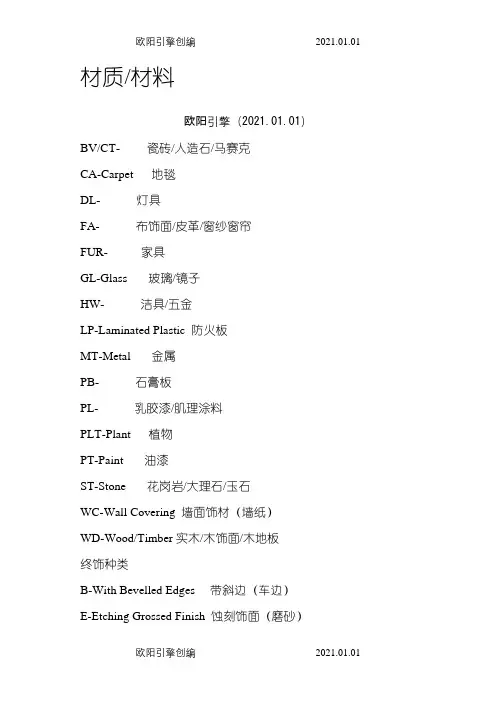 欧阳引擎创编 2021.01.01

材质/材料

欧阳引擎（2021.01.01）

BV/CT- 瓷砖/人造石/马赛克

CA-Carpet 地毯

DL- 灯具

FA- 布饰面/皮革/窗纱窗帘

FUR- 家具

GL-Glass 玻璃/镜子

HW- 洁具/五金

LP-Laminated Plastic 防火板

MT-Metal 金属

PB- 石膏板

PL- 乳胶漆/肌理涂料

PLT-Plant 植物

PT-Paint 油漆

ST-Stone 花岗岩/大理石/玉石

WC-Wall Covering 墙面饰材（墙纸）

WD-Wood/Timber 实木/木饰面/木地板

终饰种类

B-With Bevelled Edges 带斜边（车边）

E-Etching Grossed Finish 蚀刻饰面（磨砂）

欧阳引擎创编 2021.01.01